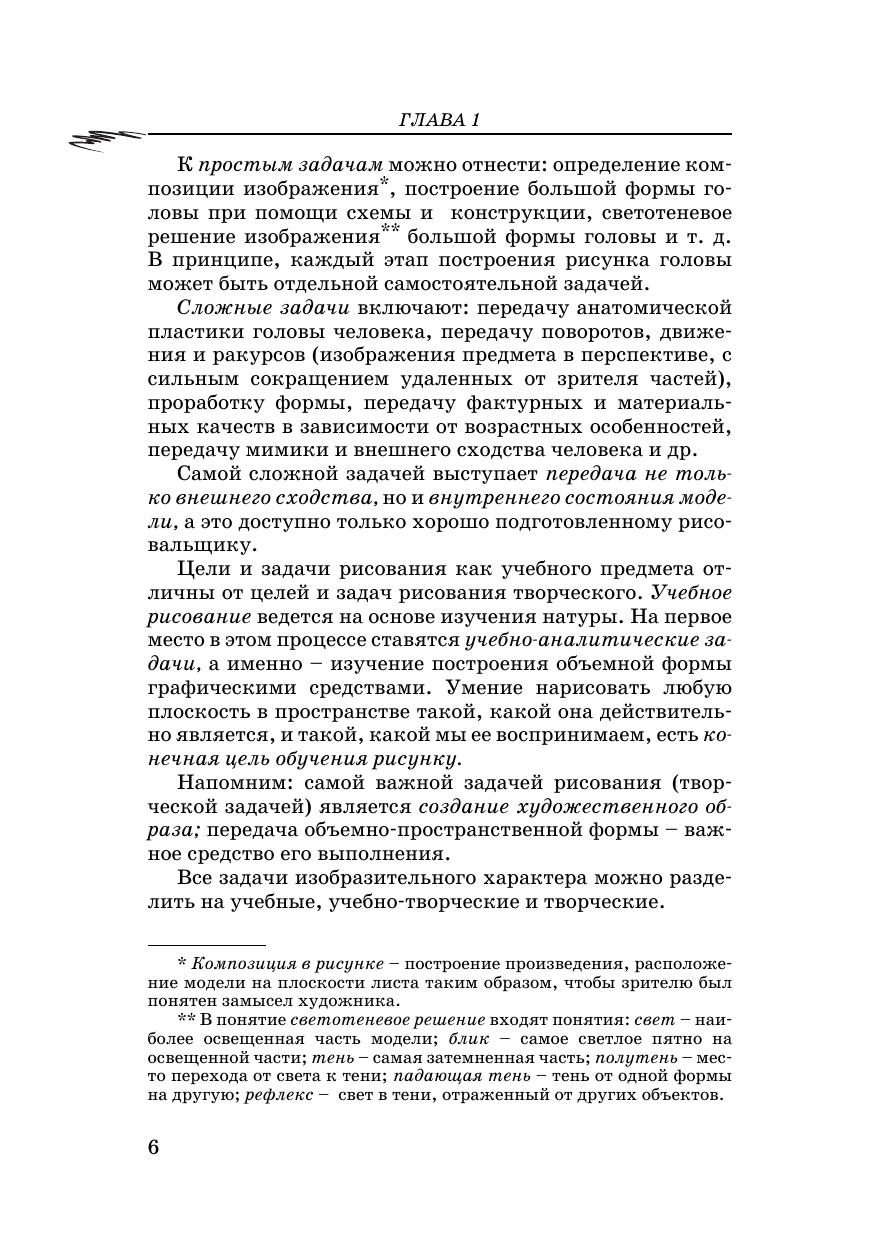 ГЛАВА 1

К простым задачам можно отнести: определение композиции изображения*, построение большой формы головы при помощи схемы и конструкции, светотеневое решение изображения** большой формы головы и т. д. В принципе, каждый этап построения рисунка головы может быть отдельной самостоятельной задачей.

Сложные задачи включают: передачу анатомической пластики головы человека, передачу поворотов, движения и ракурсов (изображения предмета в перспективе, с сильным сокращением удаленных от зрителя частей), проработку формы, передачу фактурных и материальных качеств в зависимости от возрастных особенностей, передачу мимики и внешнего сходства человека и др.

Самой сложной задачей выступает передача не только внешнего сходства, но и внутреннего состояния модели, а это доступно только хорошо подготовленному рисовальщику.

Цели и задачи рисования как учебного предмета отличны от целей и задач рисования творческого. Учебное рисование ведется на основе изучения натуры. На первое место в этом процессе ставятся учебно-аналитические задачи, а именно – изучение построения объемной формы графическими средствами. Умение нарисовать любую плоскость в пространстве такой, какой она действительно является, и такой, какой мы ее воспринимаем, есть конечная цель обучения рисунку.

Напомним: самой важной задачей рисования (творческой задачей) является создание художественного образа; передача объемно-пространственной формы – важное средство его выполнения.

Все задачи изобразительного характера можно разделить на учебные, учебно-творческие и творческие.

* Композиция в рисунке – построение произведения, расположение модели на плоскости листа таким образом, чтобы зрителю был понятен замысел художника.

** В понятие светотеневое решение входят понятия: свет – наиболее освещенная часть модели; блик – самое светлое пятно на освещенной части; тень – самая затемненная часть; полутень – место перехода от света к тени; падающая тень – тень от одной формы на другую; рефлекс – свет в тени, отраженный от других объектов.

6